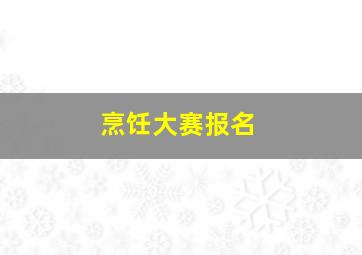 烹饪大赛报名